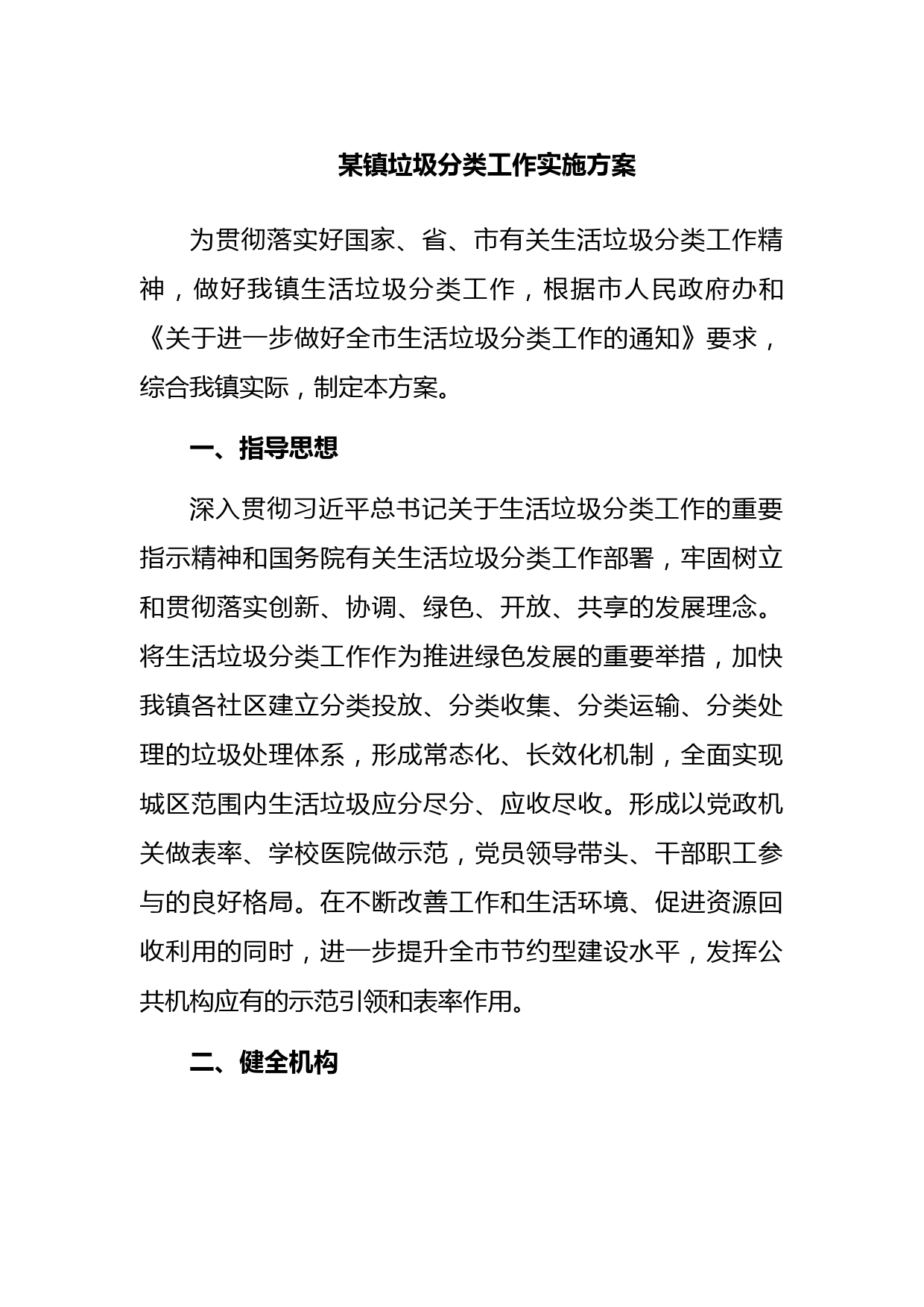 某镇垃圾分类工作实施方案

为贯彻落实好国家、省、市有关生活垃圾分类工作精神，做好我镇生活垃圾分类工作，根据市人民政府办和《关于进一步做好全市生活垃圾分类工作的通知》要求，综合我镇实际，制定本方案。

一、指导思想

深入贯彻习近平总书记关于生活垃圾分类工作的重要指示精神和国务院有关生活垃圾分类工作部署，牢固树立和贯彻落实创新、协调、绿色、开放、共享的发展理念。将生活垃圾分类工作作为推进绿色发展的重要举措，加快我镇各社区建立分类投放、分类收集、分类运输、分类处理的垃圾处理体系，形成常态化、长效化机制，全面实现城区范围内生活垃圾应分尽分、应收尽收。形成以党政机关做表率、学校医院做示范，党员领导带头、干部职工参与的良好格局。在不断改善工作和生活环境、促进资源回收利用的同时，进一步提升全市节约型建设水平，发挥公共机构应有的示范引领和表率作用。

二、健全机构